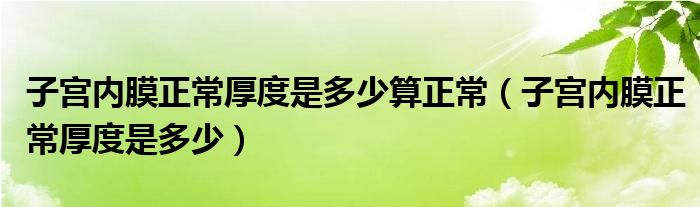 子宫内膜正常厚度是多少算正常（子宫内膜正常厚度是多少）